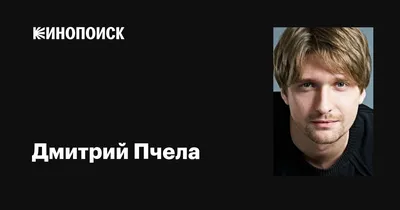 КИНОПОИСК

Дмитрий Пчела